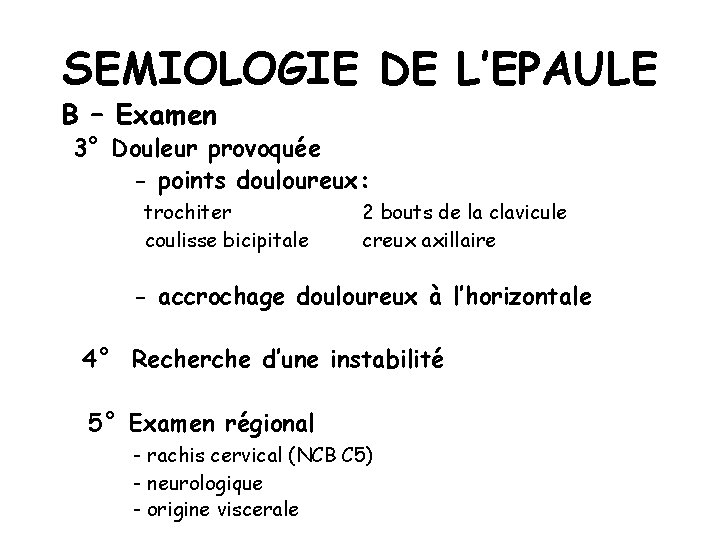 SEMIOLOGIE DE L'EPAULE

B – Examen

3° Douleur provoquée

- points douloureux:

trochiter
coulisse bicipitale

2 bouts de la clavicule
creux axillaire

- accrochage douloureux à l'horizontale

4° Recherche d'une instabilité

5° Examen régional

- rachis cervical (NCB C5)
- neurologique
- origine viscerale